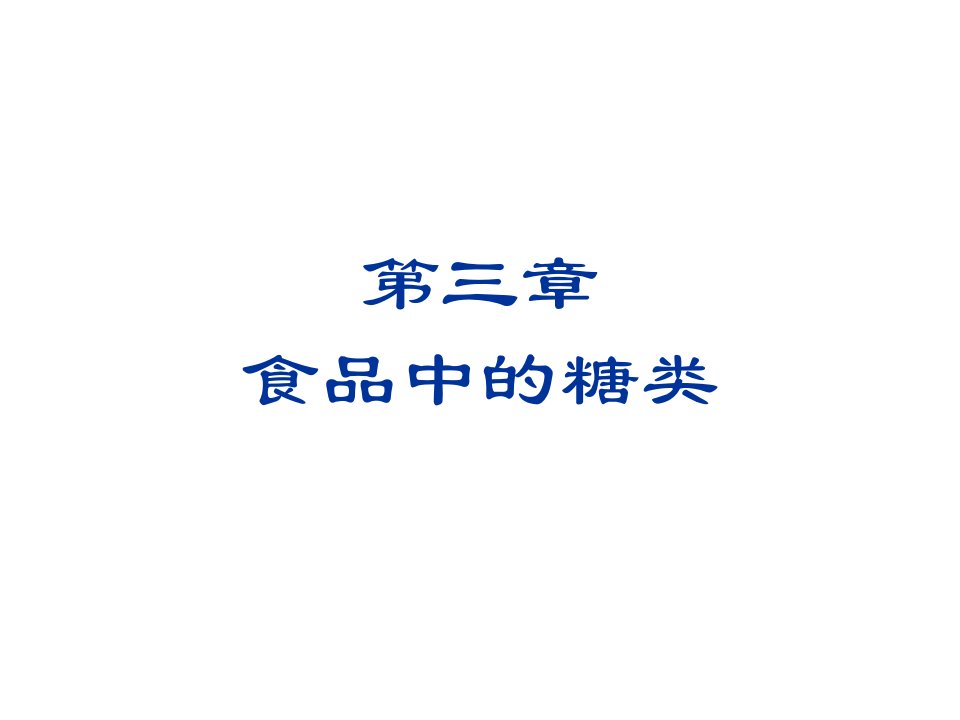 第三章
食品中的糖类